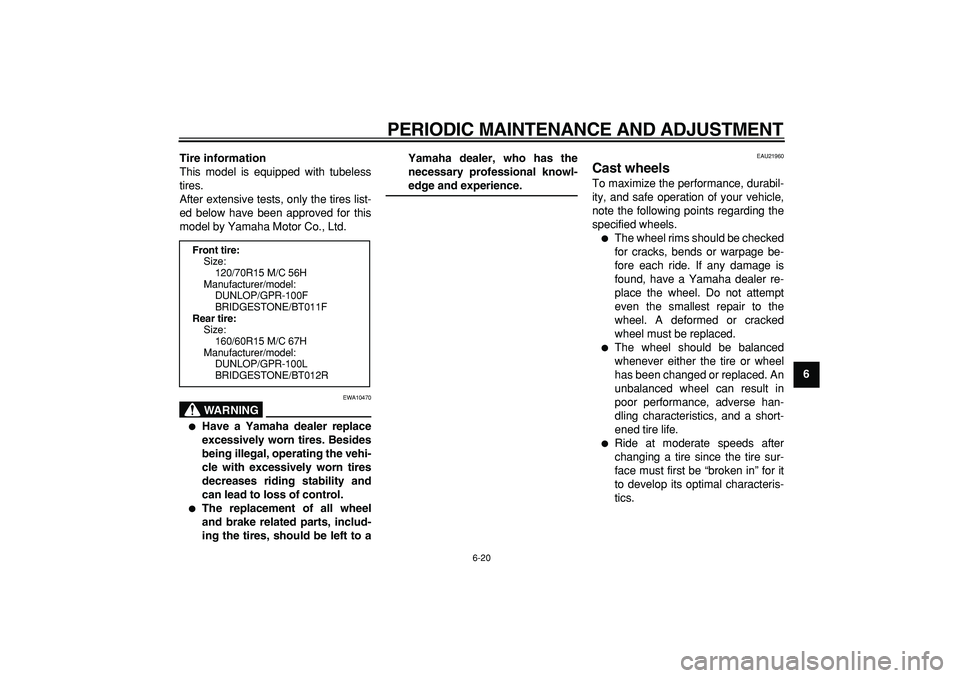 PERIODIC MAINTENANCE AND ADJUSTMENT

Tire information
This model is equipped with tubeless tires.
After extensive tests, only the tires listed below have been approved for this model by Yamaha Motor Co., Ltd.

Front tire:
Size:
120/70R15 M/C 56H
Manufacturer/model:
DUNLOP/GPR-100F
BRIDGESTONE/BT011F
Rear tire:
Size:
160/60R15 M/C 67H
Manufacturer/model:
DUNLOP/GPR-100L
BRIDGESTONE/BT012R

EWA10470

WARNING

● Have a Yamaha dealer replace excessively worn tires. Besides being illegal, operating the vehicle with excessively worn tires decreases riding stability and can lead to loss of control.
● The replacement of all wheel and brake related parts, including the tires, should be left to a Yamaha dealer, who has the necessary professional knowledge and experience.

EAU21960

Cast wheels
To maximize the performance, durability, and safe operation of your vehicle, note the following points regarding the specified wheels.
● The wheel rims should be checked for cracks, bends or warpage before each ride. If any damage is found, have a Yamaha dealer replace the wheel. Do not attempt even the smallest repair to the wheel. A deformed or cracked wheel must be replaced.
● The wheel should be balanced whenever either the tire or wheel has been changed or replaced. An unbalanced wheel can result in poor performance, adverse handling characteristics, and a shortened tire life.
● Ride at moderate speeds after changing a tire since the tire surface must first be “broken in” for it to develop its optimal characteristics.

6

6-20

carmanualsonline.info